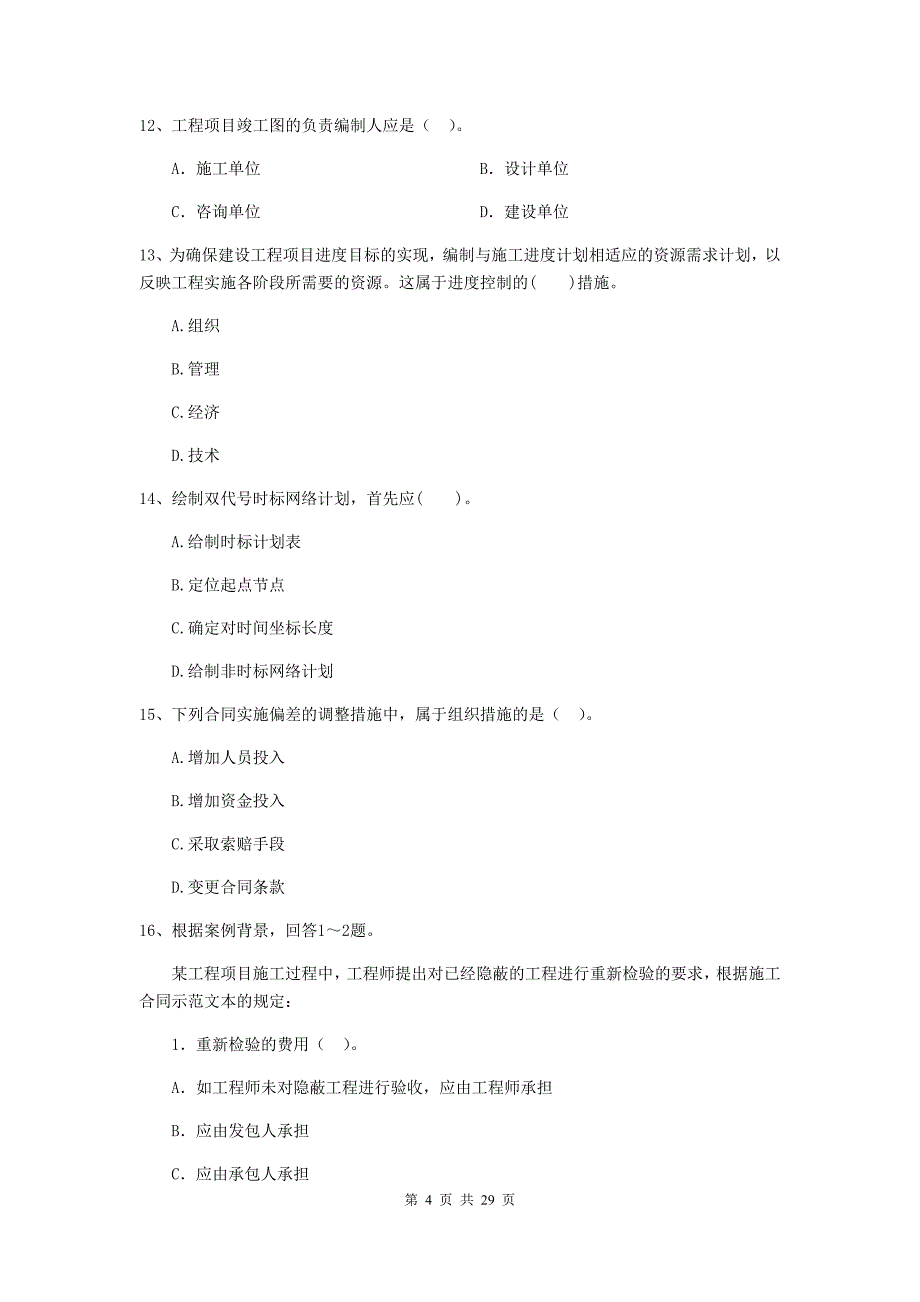 12、工程项目竣工图的负责编制人应是（ ）。

A. 施工单位

B. 设计单位

C. 咨询单位

D. 建设单位

13、为确保建设工程项目进度目标的实现，编制与施工进度计划相适应的资源需求计划，以反映工程实施各阶段所需要的资源。这属于进度控制的(　　)措施。

A.组织

B.管理

C.经济

D.技术

14、绘制双代号时标网络计划，首先应(　　)。

A.给制时标计划表

B.定位起点节点

C.确定对时间坐标长度

D.给制非时标网络计划

15、下列合同实施偏差的调整措施中，属于组织措施的是（ ）。

A.增加人员投入

B.增加资金投入

C.采取索赔手段

D.变更合同条款

16、根据案例背景，回答1～2题。

某工程项目施工过程中，工程师提出对已经隐蔽的工程进行重新检验的要求，根据施工合同示范文本的规定：

1. 重新检验的费用（ ）。

A. 如工程师未对隐蔽工程进行验收，应由工程师承担

B. 应由发包人承担

C. 应由承包人承担

第 4 页 共 29 页